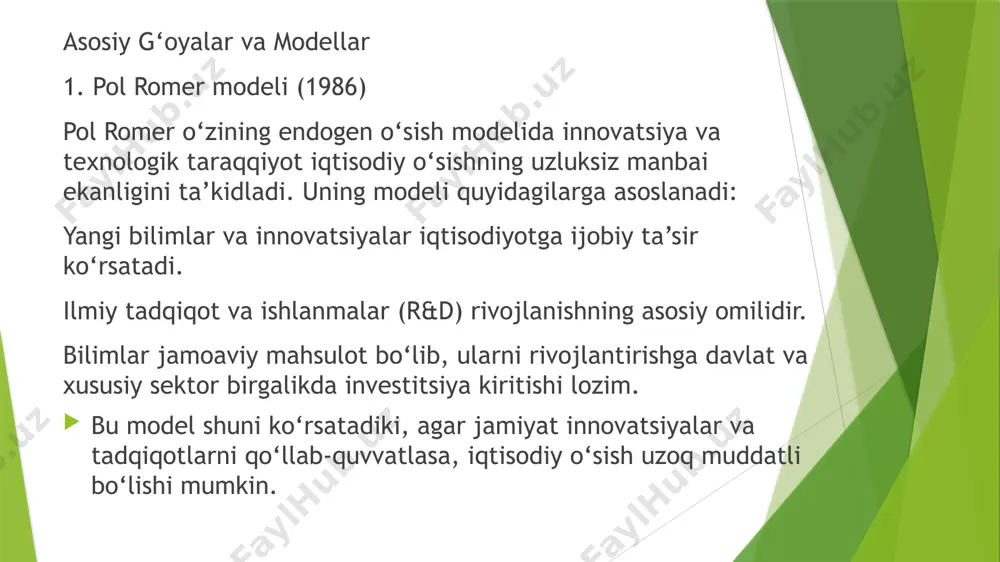 Asosiy G‘oyalar va Modellar

1. Pol Romer modeli (1986)

Pol Romer o‘zining endogen o‘sish modelida innovatsiya va texnologik taraqqiyot iqtisodiy o‘sishning uzluksiz manbai ekanligini ta’kidladi. Uning modeli quyidagilarga asoslanadi:

Yangi bilimlar va innovatsiyalar iqtisodiyotga ijobiy ta’sir ko‘rsatadi.

Ilmiy tadqiqot va ishlanmalar (R&D) rivojlanishning asosiy omilidir.

Bilimlar jamoaviy mahsulot bo‘lib, ularni rivojlantirishga davlat va xususiy sektor birgalikda investitsiya kiritishi lozim.

Bu model shuni ko‘rsatadiki, agar jamiyat innovatsiyalar va tadqiqotlarni qo‘llab-quvvatlasa, iqtisodiy o‘sish uzoq muddatli bo‘lishi mumkin.

FaylHub.uz FaylHub.uz FaylHub.uz FaylHub.uz FaylHub.uz FaylHub.uz